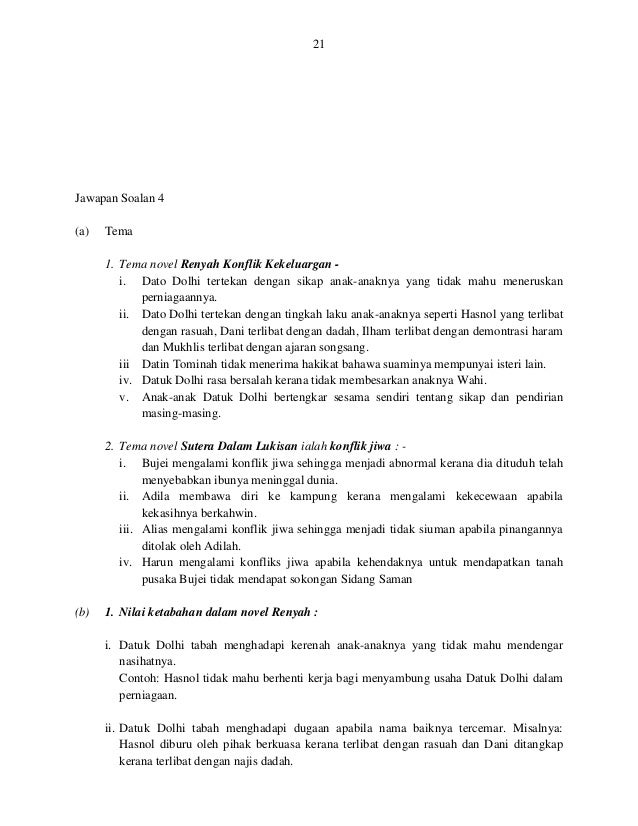 21

Jawapan Soalan 4

(a) Tema

1. Tema novel Renyah Konflik Kekeluargan -
i. Dato Dolhi tertekan dengan sikap anak-anaknya yang tidak mahu meneruskan perniagaannya.
ii. Dato Dolhi tertekan dengan tingkah laku anak-anaknya seperti Hasnol yang terlibat dengan rasuah, Dani terlibat dengan dadah, Ilham terlibat dengan demontrasi haram dan Mukhlis terlibat dengan ajaran songsang.
iii Datin Tominah tidak menerima hakikat bahawa suaminya mempunyai isteri lain.
iv. Datuk Dolhi rasa bersalah kerana tidak membesarkan anaknya Wahi.
v. Anak-anak Datuk Dolhi bertengkar sesama sendiri tentang sikap dan pendirian masing-masing.

2. Tema novel Sutera Dalam Lukisan ialah konflik jiwa : -
i. Bujei mengalami konflik jiwa sehingga menjadi abnormal kerana dia dituduh telah menyebabkan ibunya meninggal dunia.
ii. Adila membawa diri ke kampung kerana mengalami kekecewaan apabila kekasihnya berkahwin.
iii. Alias mengalami konflik jiwa sehingga menjadi tidak siuman apabila pinangannya ditolak oleh Adilah.
iv. Harun mengalami konfliks jiwa apabila kehendaknya untuk mendapatkan tanah pusaka Bujei tidak mendapat sokongan Sidang Saman

(b) 1. Nilai ketabahan dalam novel Renyah :

i. Datuk Dolhi tabah menghadapi kerenah anak-anaknya yang tidak mahu mendengar nasihatnya.
Contoh: Hasnol tidak mahu berhenti kerja bagi menyambung usaha Datuk Dolhi dalam perniagaan.

ii. Datuk Dolhi tabah menghadapi dugaan apabila nama baiknya tercemar. Misalnya: Hasnol diburu oleh pihak berkuasa kerana terlibat dengan rasuah dan Dani ditangkap kerana terlibat dengan najis dadah.